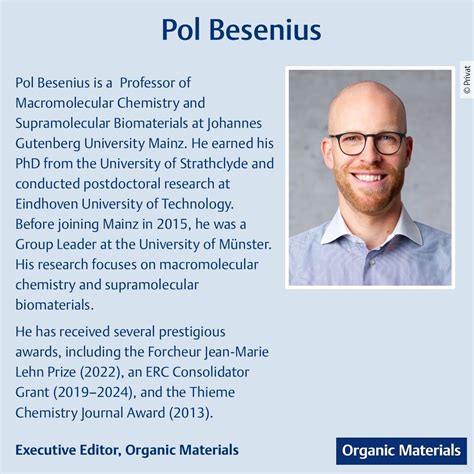 Pol Besenius

Pol Besenius is a Professor of Macromolecular Chemistry and Supramolecular Biomaterials at Johannes Gutenberg University Mainz. He earned his PhD from the University of Strathclyde and conducted postdoctoral research at Eindhoven University of Technology. Before joining Mainz in 2015, he was a Group Leader at the University of Münster. His research focuses on macromolecular chemistry and supramolecular biomaterials.

He has received several prestigious awards, including the Forcheur Jean-Marie Lehn Prize (2022), an ERC Consolidator Grant (2019–2024), and the Thieme Chemistry Journal Award (2013).

© Privat

Executive Editor, Organic Materials

Organic Materials